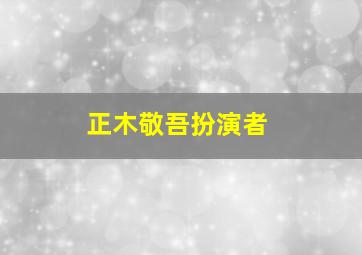 正木敬吾扮演者